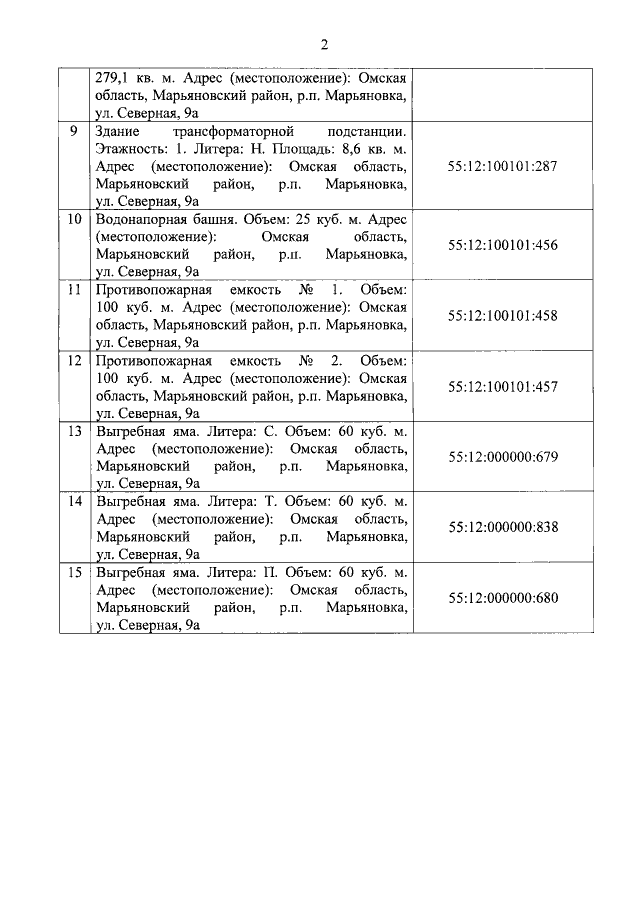 2

| | | |
|---|---|---|
| | 279,1 кв. м. Адрес (местоположение): Омская область, Марьяновский район, р.п. Марьяновка, ул. Северная, 9а | |
| 9 | Здание трансформаторной подстанции. Этажность: 1. Литера: Н. Площадь: 8,6 кв. м. Адрес (местоположение): Омская область, Марьяновский район, р.п. Марьяновка, ул. Северная, 9а | 55:12:100101:287 |
| 10 | Водонапорная башня. Объем: 25 куб. м. Адрес (местоположение): Омская область, Марьяновский район, р.п. Марьяновка, ул. Северная, 9а | 55:12:100101:456 |
| 11 | Противопожарная емкость № 1. Объем: 100 куб. м. Адрес (местоположение): Омская область, Марьяновский район, р.п. Марьяновка, ул. Северная, 9а | 55:12:100101:458 |
| 12 | Противопожарная емкость № 2. Объем: 100 куб. м. Адрес (местоположение): Омская область, Марьяновский район, р.п. Марьяновка, ул. Северная, 9а | 55:12:100101:457 |
| 13 | Выгребная яма. Литера: С. Объем: 60 куб. м. Адрес (местоположение): Омская область, Марьяновский район, р.п. Марьяновка, ул. Северная, 9а | 55:12:000000:679 |
| 14 | Выгребная яма. Литера: Т. Объем: 60 куб. м. Адрес (местоположение): Омская область, Марьяновский район, р.п. Марьяновка, ул. Северная, 9а | 55:12:000000:838 |
| 15 | Выгребная яма. Литера: П. Объем: 60 куб. м. Адрес (местоположение): Омская область, Марьяновский район, р.п. Марьяновка, ул. Северная, 9а | 55:12:000000:680 |